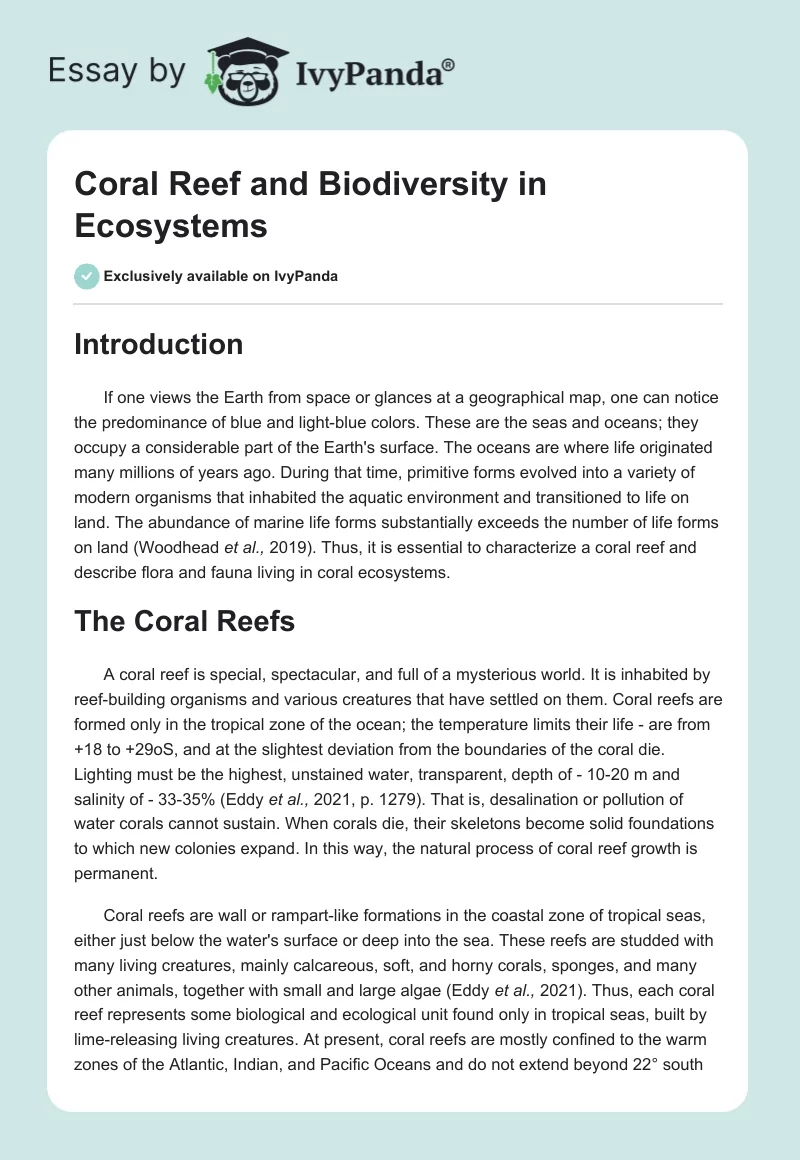 Essay by IvyPanda®

Coral Reef and Biodiversity in Ecosystems

Exclusively available on IvyPanda

Introduction

If one views the Earth from space or glances at a geographical map, one can notice the predominance of blue and light-blue colors. These are the seas and oceans; they occupy a considerable part of the Earth's surface. The oceans are where life originated many millions of years ago. During that time, primitive forms evolved into a variety of modern organisms that inhabited the aquatic environment and transitioned to life on land. The abundance of marine life forms substantially exceeds the number of life forms on land (Woodhead et al., 2019). Thus, it is essential to characterize a coral reef and describe flora and fauna living in coral ecosystems.

The Coral Reefs

A coral reef is special, spectacular, and full of a mysterious world. It is inhabited by reef-building organisms and various creatures that have settled on them. Coral reefs are formed only in the tropical zone of the ocean; the temperature limits their life - are from +18 to +29oS, and at the slightest deviation from the boundaries of the coral die. Lighting must be the highest, unstained water, transparent, depth of - 10-20 m and salinity of - 33-35% (Eddy et al., 2021, p. 1279). That is, desalination or pollution of water corals cannot sustain. When corals die, their skeletons become solid foundations to which new colonies expand. In this way, the natural process of coral reef growth is permanent.

Coral reefs are wall or rampart-like formations in the coastal zone of tropical seas, either just below the water's surface or deep into the sea. These reefs are studded with many living creatures, mainly calcareous, soft, and horny corals, sponges, and many other animals, together with small and large algae (Eddy et al., 2021). Thus, each coral reef represents some biological and ecological unit found only in tropical seas, built by lime-releasing living creatures. At present, coral reefs are mostly confined to the warm zones of the Atlantic, Indian, and Pacific Oceans and do not extend beyond 22° south